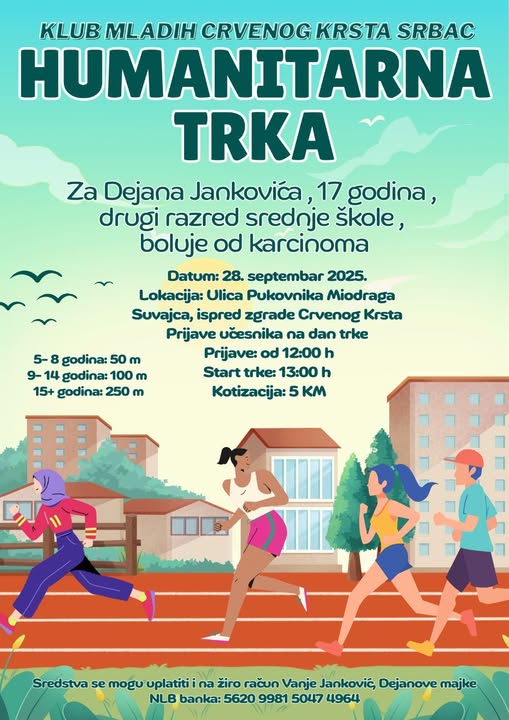 KLUB MLADIH CRVENOG KRSTA SRBAC

HUMANITARNA TRKA

Za Dejana Jankovića , 17 godina , drugi razred srednje škole , boluje od karcinoma

Datum: 28. septembar 2025.
Lokacija: Ulica Pukovnika Miodraga Suvajca, ispred zgrade Crvenog Krsta
Prijave učesnika na dan trke
Prijave: od 12:00 h
Start trke: 13:00 h
Kotizacija: 5 KM

5- 8 godina: 50 m
9- 14 godina: 100 m
15+ godina: 250 m

Sredstva se mogu uplatiti i na žiro račun Vanje Janković, Dejanove majke
NLB banka: 5620 9981 5047 4964